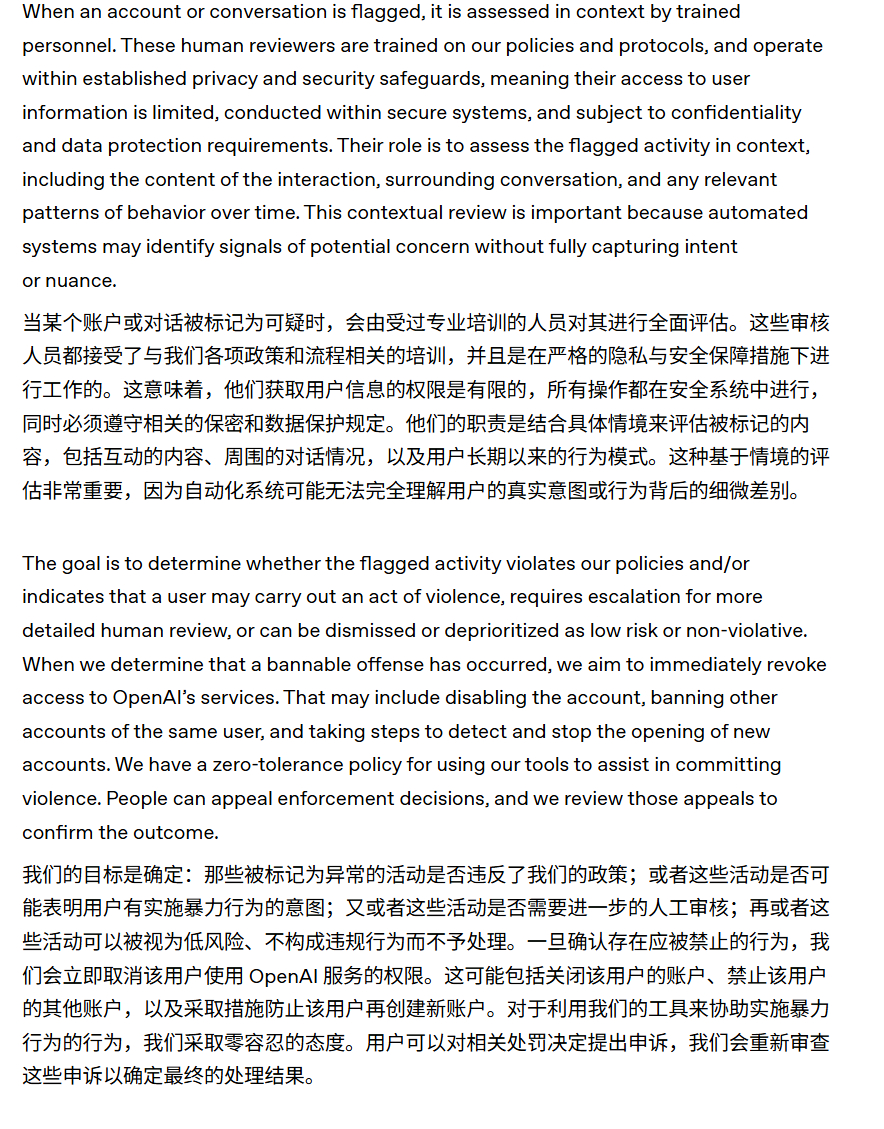 When an account or conversation is flagged, it is assessed in context by trained personnel. These human reviewers are trained on our policies and protocols, and operate within established privacy and security safeguards, meaning their access to user information is limited, conducted within secure systems, and subject to confidentiality and data protection requirements. Their role is to assess the flagged activity in context, including the content of the interaction, surrounding conversation, and any relevant patterns of behavior over time. This contextual review is important because automated systems may identify signals of potential concern without fully capturing intent or nuance.

当某个账户或对话被标记为可疑时，会由受过专业培训的人员对其进行全面评估。这些审核人员都接受了与我们各项政策和流程相关的培训，并且是在严格的隐私与安全保障措施下进行工作的。这意味着，他们获取用户信息的权限是有限的，所有操作都在安全系统中进行，同时必须遵守相关的保密和数据保护规定。他们的职责是结合具体情境来评估被标记的内容，包括互动的内容、周围的对话情况，以及用户长期以来的行为模式。这种基于情境的评估非常重要，因为自动化系统可能无法完全理解用户的真实意图或行为背后的细微差别。

The goal is to determine whether the flagged activity violates our policies and/or indicates that a user may carry out an act of violence, requires escalation for more detailed human review, or can be dismissed or deprioritized as low risk or non-violative. When we determine that a bannable offense has occurred, we aim to immediately revoke access to OpenAI's services. That may include disabling the account, banning other accounts of the same user, and taking steps to detect and stop the opening of new accounts. We have a zero-tolerance policy for using our tools to assist in committing violence. People can appeal enforcement decisions, and we review those appeals to confirm the outcome.

我们的目标是确定：那些被标记为异常的活动是否违反了我们的政策；或者这些活动是否可能表明用户有实施暴力行为的意图；又或者这些活动是否需要进一步的人工审核；再或者这些活动可以被视为低风险、不构成违规行为而不予处理。一旦确认存在应被禁止的行为，我们会立即取消该用户使用 OpenAI 服务的权限。这可能包括关闭该用户的账户、禁止该用户的其他账户，以及采取措施防止该用户再创建新账户。对于利用我们的工具来协助实施暴力行为的行为，我们采取零容忍的态度。用户可以对相关处罚决定提出申诉，我们会重新审查这些申诉以确定最终的处理结果。